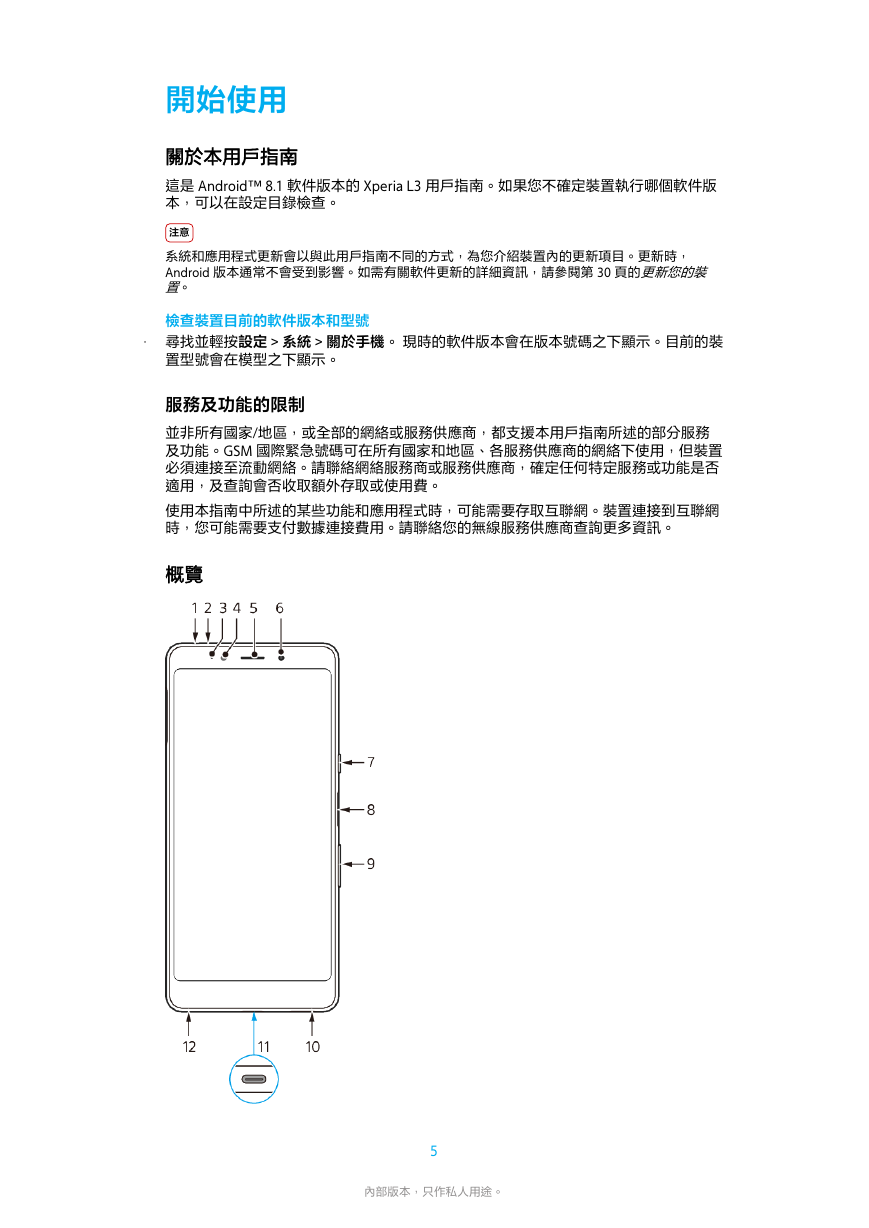 開始使用

關於本用戶指南

這是 Android™ 8.1 軟件版本的 Xperia L3 用戶指南。如果您不確定裝置執行哪個軟件版本，可以在設定目錄檢查。

注意

系統和應用程式更新會以與此用戶指南不同的方式，為您介紹裝置內的更新項目。更新時，Android 版本通常不會受到影響。如需有關軟件更新的詳細資訊，請參閱第 30 頁的更新您的裝置。

檢查裝置目前的軟件版本和型號

· 尋找並輕按設定 > 系統 > 關於手機。 現時的軟件版本會在版本號碼之下顯示。目前的裝置型號會在模型之下顯示。

服務及功能的限制

並非所有國家/地區，或全部的網絡或服務供應商，都支援本用戶指南所述的部分服務及功能。GSM 國際緊急號碼可在所有國家和地區、各服務供應商的網絡下使用，但裝置必須連接至流動網絡。請聯絡網絡服務商或服務供應商，確定任何特定服務或功能是否適用，及查詢會否收取額外存取或使用費。

使用本指南中所述的某些功能和應用程式時，可能需要存取互聯網。裝置連接到互聯網時，您可能需要支付數據連接費用。請聯絡您的無線服務供應商查詢更多資訊。

概覽

1 2 3 4 5 6

7

8

9

12 11 10

5

內部版本，只作私人用途。